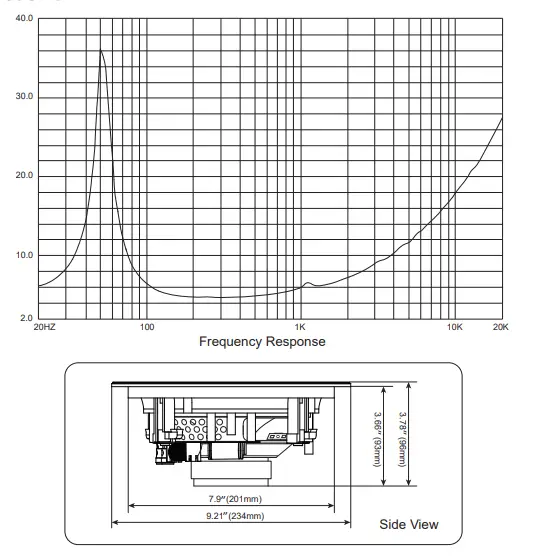 40.0
30.0
20.0
10.0
2.0
20HZ
100
1K
10K
20K
Frequency Response

3.66″ (93mm)
3.78″ (96mm)
7.9″(201mm)
9.21″(234mm)
Side View